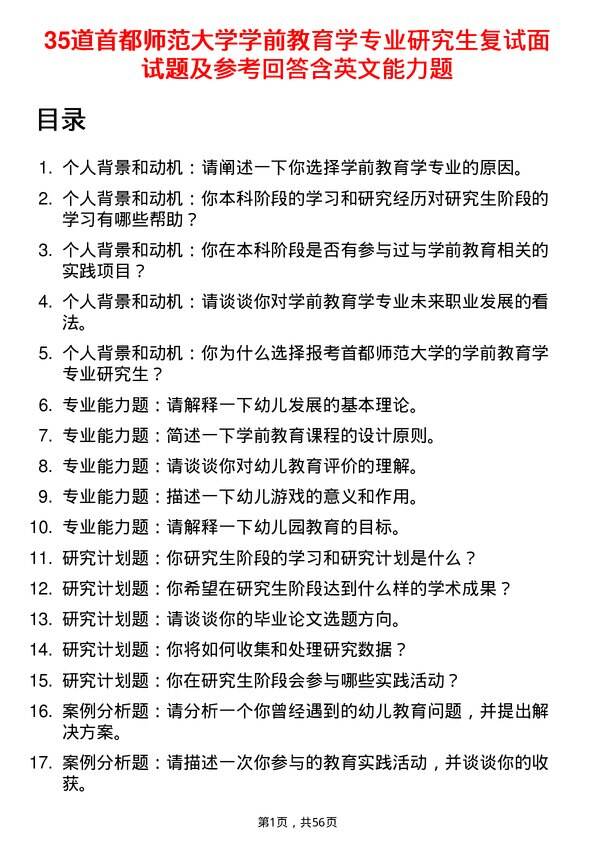 35道首都师范大学学前教育学专业研究生复试面试题及参考回答含英文能力题

目录

1. 个人背景和动机：请阐述一下你选择学前教育学专业的原因。
2. 个人背景和动机：你本科阶段的学习和研究经历对研究生阶段的学习有哪些帮助？
3. 个人背景和动机：你在本科阶段是否有参与过与学前教育相关的实践项目？
4. 个人背景和动机：请谈谈你对学前教育学专业未来职业发展的看法。
5. 个人背景和动机：你为什么选择报考首都师范大学的学前教育学专业研究生？
6. 专业能力题：请解释一下幼儿发展的基本理论。
7. 专业能力题：简述一下学前教育课程的设计原则。
8. 专业能力题：请谈谈你对幼儿教育评价的理解。
9. 专业能力题：描述一下幼儿游戏的意义和作用。
10. 专业能力题：请解释一下幼儿园教育的目标。
11. 研究计划题：你研究生阶段的学习和研究计划是什么？
12. 研究计划题：你希望在研究生阶段达到什么样的学术成果？
13. 研究计划题：请谈谈你的毕业论文选题方向。
14. 研究计划题：你将如何收集和处理研究数据？
15. 研究计划题：你在研究生阶段会参与哪些实践活动？
16. 案例分析题：请分析一个你曾经遇到的幼儿教育问题，并提出解决方案。
17. 案例分析题：请描述一次你参与的教育实践活动，并谈谈你的收获。

第1页，共56页